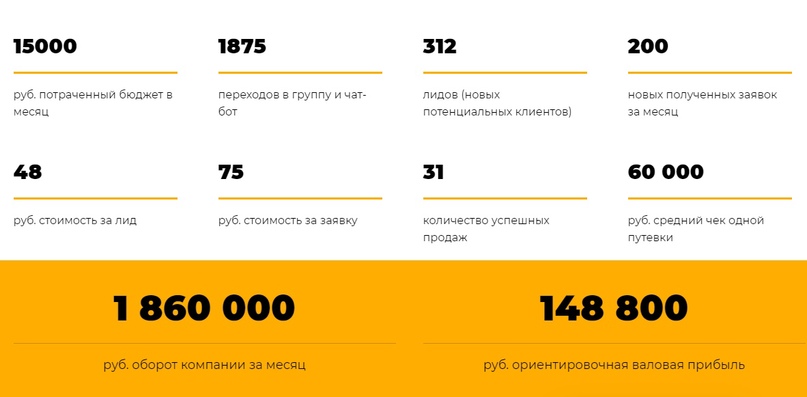 15000

руб. потраченный бюджет в месяц

1875

переходов в группу и чат-бот

312

лидов (новых потенциальных клиентов)

200

новых полученных заявок за месяц

48

руб. стоимость за лид

75

руб. стоимость за заявку

31

количество успешных продаж

60 000

руб. средний чек одной путевки

1 860 000

руб. оборот компании за месяц

148 800

руб. ориентировочная валовая прибыль